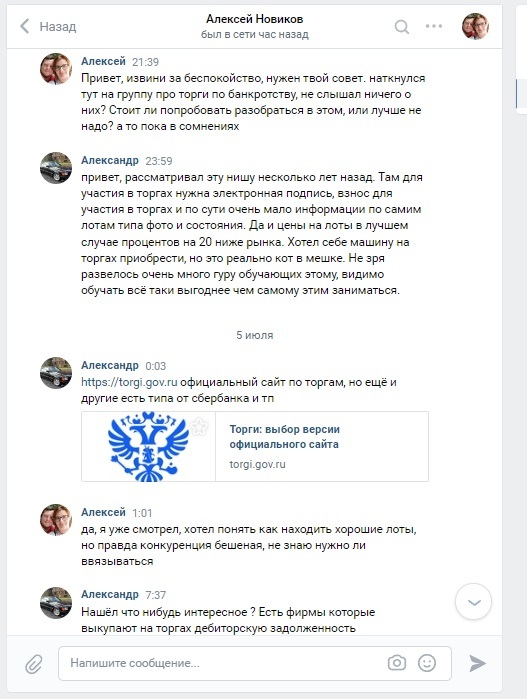 Назад

Алексей Новиков
был в сети час назад

Алексей 21:39
Привет, извини за беспокойство, нужен твой совет. наткнулся тут на группу про торги по банкротству, не слышал ничего о них? Стоит ли попробовать разобраться в этом, или лучше не надо? а то пока в сомнениях

Александр 23:59
привет, рассматривал эту нишу несколько лет назад. Там для участия в торгах нужна электронная подпись, взнос для участия в торгах и по сути очень мало информации по самим лотам типа фото и состояния. Да и цены на лоты в лучшем случае процентов на 20 ниже рынка. Хотел себе машину на торгах приобрести, но это реально кот в мешке. Не зря развелось очень много гуру обучающих этому, видимо обучать всё таки выгоднее чем самому этим заниматься.

5 июля

Александр 0:03
https://torgi.gov.ru официальный сайт по торгам, но ещё и другие есть типа от сбербанка и тп

Торги: выбор версии официального сайта
torgi.gov.ru

Алексей 1:01
да, я уже смотрел, хотел понять как находить хорошие лоты, но правда конкуренция бешеная, не знаю нужно ли ввязываться

Александр 7:37
Нашёл что нибудь интересное ? Есть фирмы которые выкупают на торгах дебиторскую задолженность

Напишите сообщение...